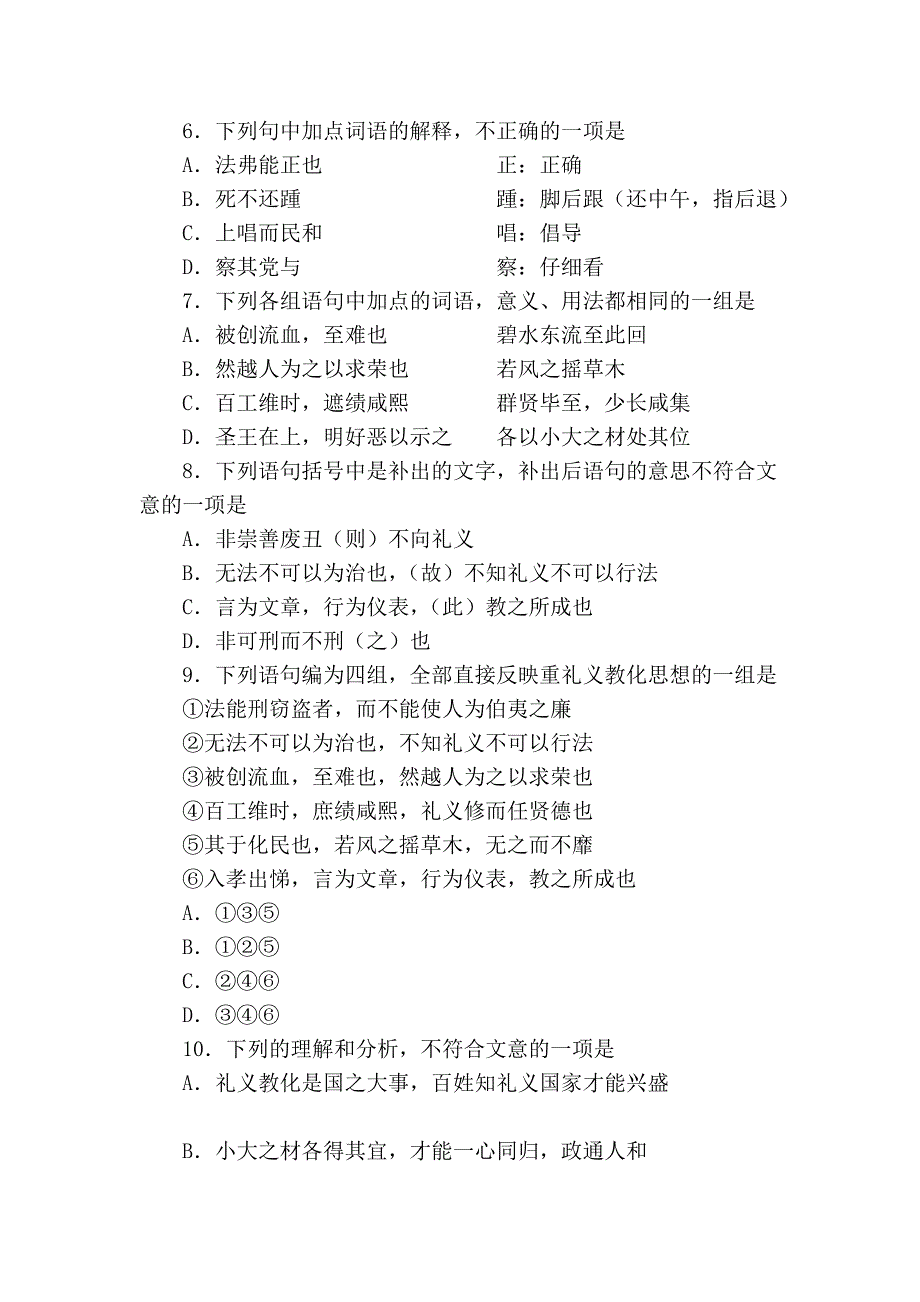 6．下列句中加点词语的解释，不正确的一项是

A．法弗能正也　　　　　　　正：正确

B．死不还踵　　　　　　　　踵：脚后跟（还中午，指后退）

C．上唱而民和　　　　　　　唱：倡导

D．察其党与　　　　　　　　察：仔细看

7．下列各组语句中加点的词语，意义、用法都相同的一组是

A．被创流血，至难也　　　　碧水东流至此回

B．然越人为之以求荣也　　　若风之摇草木

C．百工维时，遮绩咸熙　　　群贤毕至，少长咸集

D．圣王在上，明好恶以示之　各以小大之材处其位

8．下列语句括号中是补出的文字，补出后语句的意思不符合文意的一项是

A．非崇善废丑（则）不向礼义

B．无法不可以为治也，（故）不知礼义不可以行法

C．言为文章，行为仪表，（此）教之所成也

D．非可刑而不刑（之）也

9．下列语句编为四组，全部直接反映重礼义教化思想的一组是

①法能刑窃盗者，而不能使人为伯夷之廉

②无法不可以为治也，不知礼义不可以行法

③被创流血，至难也，然越人为之以求荣也

④百工维时，庶绩咸熙，礼义修而任贤德也

⑤其于化民也，若风之摇草木，无之而不靡

⑥入孝出悌，言为文章，行为仪表，教之所成也

A．①③⑤

B．①②⑤

C．②④⑥

D．③④⑥

10．下列的理解和分析，不符合文意的一项是

A．礼义教化是国之大事，百姓知礼义国家才能兴盛

B．小大之材各得其宜，才能一心同归，政通人和